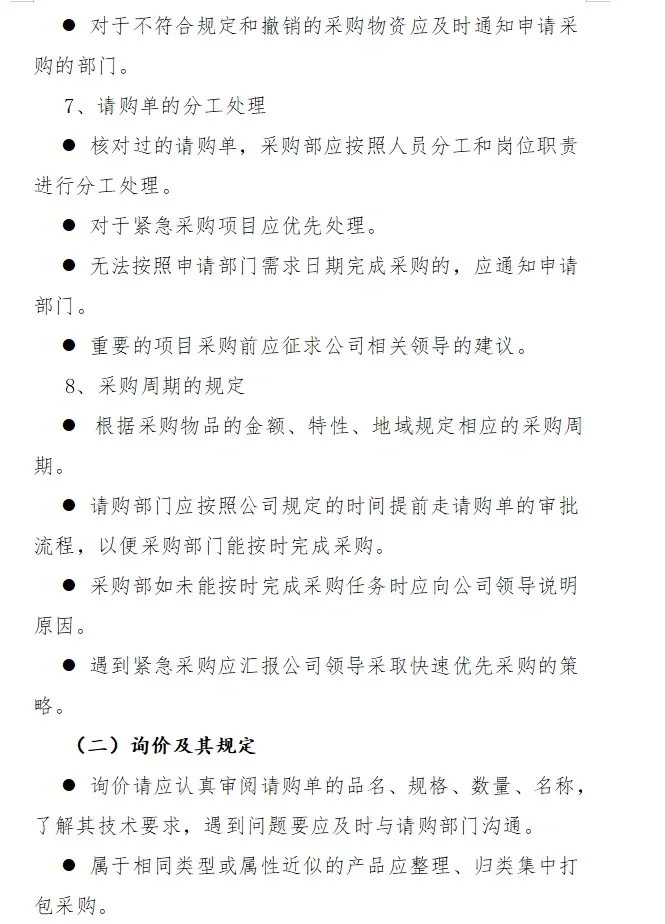 ● 对于不符合规定和撤销的采购物资应及时通知申请采购的部门。

7、请购单的分工处理

● 核对过的请购单，采购部应按照人员分工和岗位职责进行分工处理。

● 对于紧急采购项目应优先处理。

● 无法按照申请部门需求日期完成采购的，应通知申请部门。

● 重要的项目采购前应征求公司相关领导的建议。

8、采购周期的规定

● 根据采购物品的金额、特性、地域规定相应的采购周期。

● 请购部门应按照公司规定的时间提前走请购单的审批流程，以便采购部门能按时完成采购。

● 采购部如未能按时完成采购任务时应向公司领导说明原因。

● 遇到紧急采购应汇报公司领导采取快速优先采购的策略。

（二）询价及其规定

● 询价请应认真审阅请购单的品名、规格、数量、名称，了解其技术要求，遇到问题要应及时与请购部门沟通。

● 属于相同类型或属性近似的产品应整理、归类集中打包采购。